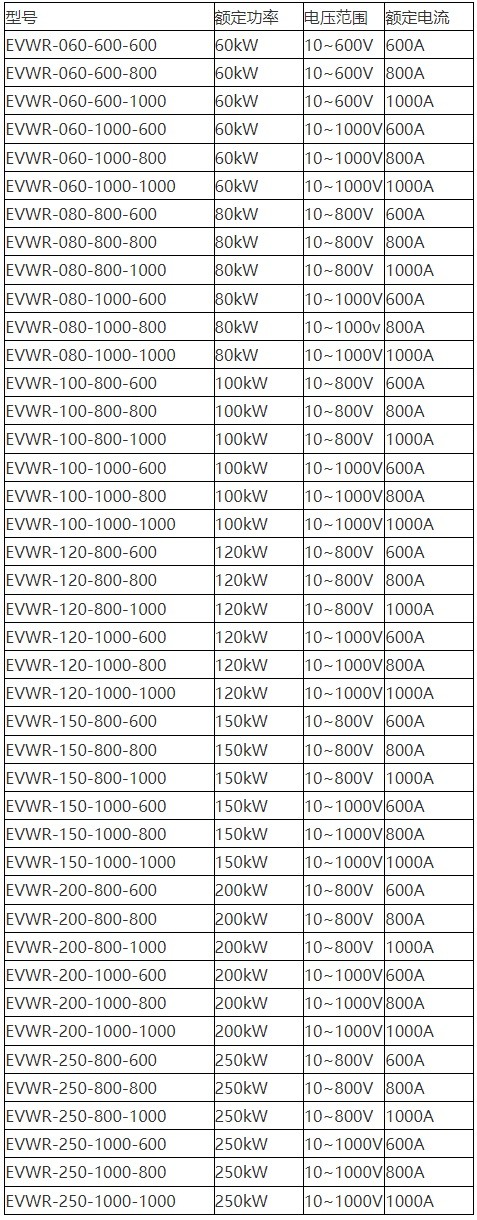 | 型号 | 额定功率 | 电压范围 | 额定电流 |
|---|---|---|---|
| EVWR-060-600-600 | 60kW | 10~600V | 600A |
| EVWR-060-600-800 | 60kW | 10~600V | 800A |
| EVWR-060-600-1000 | 60kW | 10~600V | 1000A |
| EVWR-060-1000-600 | 60kW | 10~1000V | 600A |
| EVWR-060-1000-800 | 60kW | 10~1000V | 800A |
| EVWR-060-1000-1000 | 60kW | 10~1000V | 1000A |
| EVWR-080-800-600 | 80kW | 10~800V | 600A |
| EVWR-080-800-800 | 80kW | 10~800V | 800A |
| EVWR-080-800-1000 | 80kW | 10~800V | 1000A |
| EVWR-080-1000-600 | 80kW | 10~1000V | 600A |
| EVWR-080-1000-800 | 80kW | 10~1000v | 800A |
| EVWR-080-1000-1000 | 80kW | 10~1000V | 1000A |
| EVWR-100-800-600 | 100kW | 10~800V | 600A |
| EVWR-100-800-800 | 100kW | 10~800V | 800A |
| EVWR-100-800-1000 | 100kW | 10~800V | 1000A |
| EVWR-100-1000-600 | 100kW | 10~1000V | 600A |
| EVWR-100-1000-800 | 100kW | 10~1000V | 800A |
| EVWR-100-1000-1000 | 100kW | 10~1000V | 1000A |
| EVWR-120-800-600 | 120kW | 10~800V | 600A |
| EVWR-120-800-800 | 120kW | 10~800V | 800A |
| EVWR-120-800-1000 | 120kW | 10~800V | 1000A |
| EVWR-120-1000-600 | 120kW | 10~1000V | 600A |
| EVWR-120-1000-800 | 120kW | 10~1000V | 800A |
| EVWR-120-1000-1000 | 120kW | 10~1000V | 1000A |
| EVWR-150-800-600 | 150kW | 10~800V | 600A |
| EVWR-150-800-800 | 150kW | 10~800V | 800A |
| EVWR-150-800-1000 | 150kW | 10~800V | 1000A |
| EVWR-150-1000-600 | 150kW | 10~1000V | 600A |
| EVWR-150-1000-800 | 150kW | 10~1000V | 800A |
| EVWR-150-1000-1000 | 150kW | 10~1000V | 1000A |
| EVWR-200-800-600 | 200kW | 10~800V | 600A |
| EVWR-200-800-800 | 200kW | 10~800V | 800A |
| EVWR-200-800-1000 | 200kW | 10~800V | 1000A |
| EVWR-200-1000-600 | 200kW | 10~1000V | 600A |
| EVWR-200-1000-800 | 200kW | 10~1000V | 800A |
| EVWR-200-1000-1000 | 200kW | 10~1000V | 1000A |
| EVWR-250-800-600 | 250kW | 10~800V | 600A |
| EVWR-250-800-800 | 250kW | 10~800V | 800A |
| EVWR-250-800-1000 | 250kW | 10~800V | 1000A |
| EVWR-250-1000-600 | 250kW | 10~1000V | 600A |
| EVWR-250-1000-800 | 250kW | 10~1000V | 800A |
| EVWR-250-1000-1000 | 250kW | 10~1000V | 1000A |